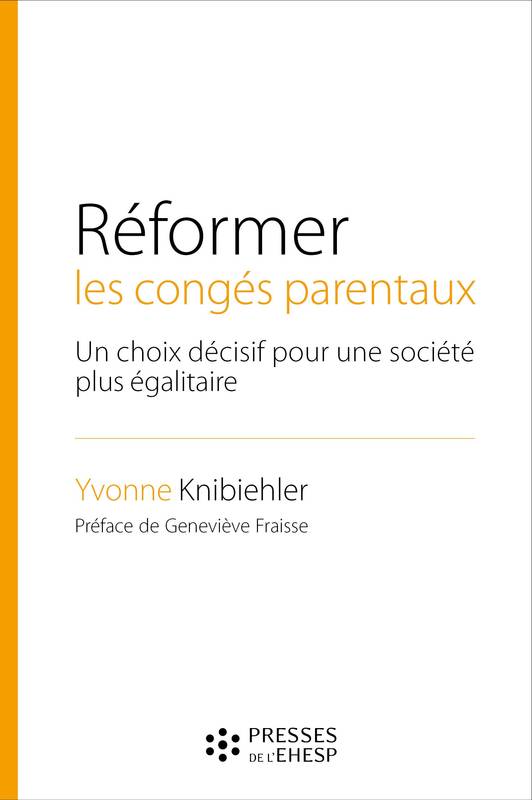 Réformer
les congés parentaux

Un choix décisif pour une société plus égalitaire

Yvonne Knibiehler

Préface de Geneviève Fraisse

PRESSES
DE L'EHESP